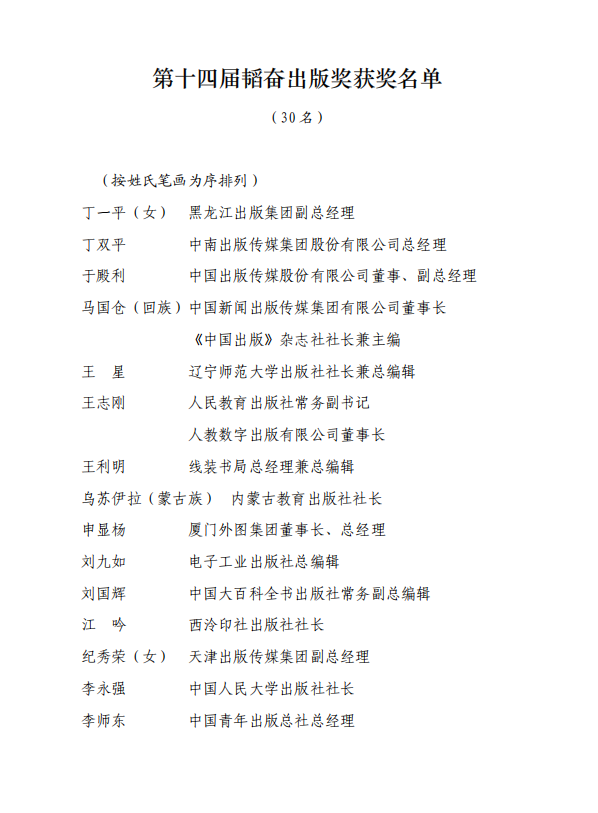 第十四届韬奋出版奖获奖名单

（30名）

（按姓氏笔画为序排列）

丁一平（女）　黑龙江出版集团副总经理

丁双平　中南出版传媒集团股份有限公司总经理

于殿利　中国出版传媒股份有限公司董事、副总经理

马国仓（回族）中国新闻出版传媒集团有限公司董事长
《中国出版》杂志社社长兼主编

王　星　辽宁师范大学出版社社长兼总编辑

王志刚　人民教育出版社常务副书记
人教数字出版有限公司董事长

王利明　线装书局总经理兼总编辑

乌苏伊拉（蒙古族）　内蒙古教育出版社社长

申显杨　厦门外图集团董事长、总经理

刘九如　电子工业出版社总编辑

刘国辉　中国大百科全书出版社常务副总编辑

江　吟　西泠印社出版社社长

纪秀荣（女）　天津出版传媒集团副总经理

李永强　中国人民大学出版社社长

李师东　中国青年出版总社总经理